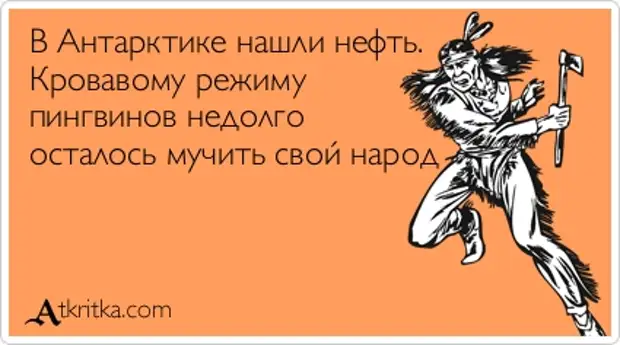 В Антарктике нашли нефть. Кровавому режиму пингвинов недолго осталось мучить свой народ

Atkritka.com